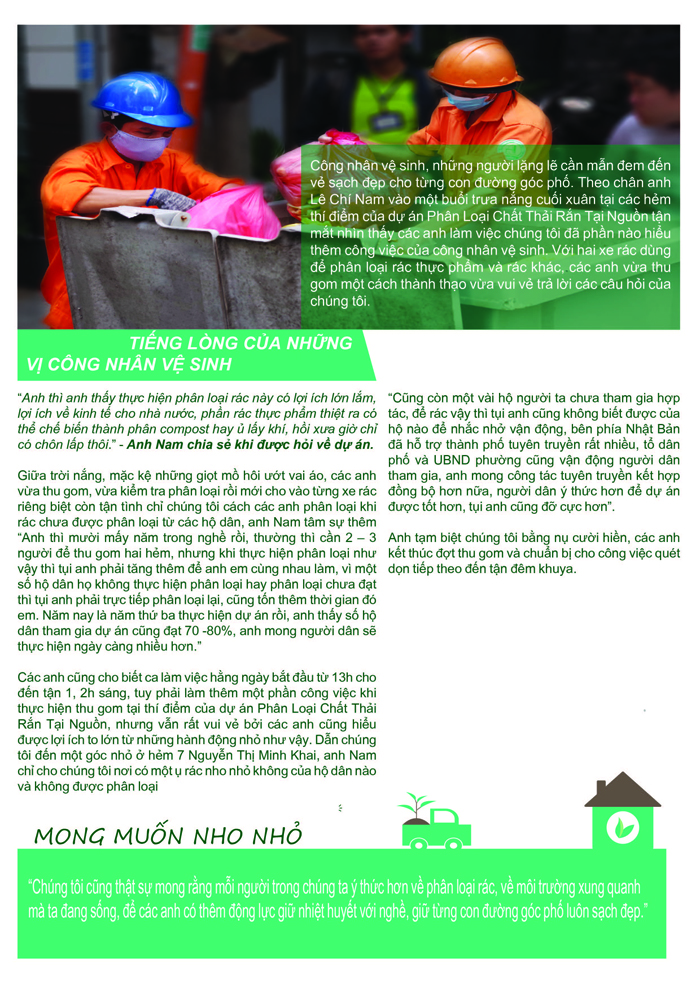 Công nhân vệ sinh, những người lặng lẽ cần mẫn đem đến vẻ sạch đẹp cho từng con đường góc phố. Theo chân anh Lê Chí Nam vào một buổi trưa nắng cuối xuân tại các hẻm thí điểm của dự án Phân Loại Chất Thải Rắn Tại Nguồn tận mắt nhìn thấy các anh làm việc chúng tôi đã phần nào hiểu thêm công việc của công nhân vệ sinh. Với hai xe rác dùng để phân loại rác thực phẩm và rác khác, các anh vừa thu gom một cách thành thạo vừa vui vẻ trả lời các câu hỏi của chúng tôi.

TIẾNG LÒNG CỦA NHỮNG VỊ CÔNG NHÂN VỆ SINH

"Anh thì anh thấy thực hiện phân loại rác này có lợi ích lớn lắm, lợi ích về kinh tế cho nhà nước, phần rác thực phẩm thiệt ra có thể chế biến thành phân compost hay ủ lấy khí, hồi xưa giờ chỉ có chôn lấp thôi." - Anh Nam chia sẻ khi được hỏi về dự án.

Giữa trời nắng, mặc kệ những giọt mồ hôi ướt vai áo, các anh vừa thu gom, vừa kiểm tra phân loại rồi mới cho vào từng xe rác riêng biệt còn tận tình chỉ chúng tôi cách các anh phân loại khi rác chưa được phân loại từ các hộ dân, anh Nam tâm sự thêm "Anh thì mười mấy năm trong nghề rồi, thường thì cần 2 – 3 người để thu gom hai hẻm, nhưng khi thực hiện phân loại như vậy thì tụi anh phải tăng thêm để anh em cùng nhau làm, vì một số hộ dân họ không thực hiện phân loại hay phân loại chưa đạt thì tụi anh phải trực tiếp phân loại lại, cũng tốn thêm thời gian đó em. Năm nay là năm thứ ba thực hiện dự án rồi, anh thấy số hộ dân tham gia dự án cũng đạt 70 -80%, anh mong người dân sẽ thực hiện ngày càng nhiều hơn."

Các anh cũng cho biết ca làm việc hằng ngày bắt đầu từ 13h cho đến tận 1, 2h sáng, tuy phải làm thêm một phần công việc khi thực hiện thu gom tại thí điểm của dự án Phân Loại Chất Thải Rắn Tại Nguồn, nhưng vẫn rất vui vẻ bởi các anh cũng hiểu được lợi ích to lớn từ những hành động nhỏ như vậy. Dẫn chúng tôi đến một góc nhỏ ở hẻm 7 Nguyễn Thị Minh Khai, anh Nam chỉ cho chúng tôi nơi có một ụ rác nho nhỏ không của hộ dân nào và không được phân loại

"Cũng còn một vài hộ người ta chưa tham gia hợp tác, để rác vậy thì tụi anh cũng không biết được của hộ nào để nhắc nhở vận động, bên phía Nhật Bản đã hỗ trợ thành phố tuyên truyền rất nhiều, tổ dân phố và UBND phường cũng vận động người dân tham gia, anh mong công tác tuyên truyền kết hợp đồng bộ hơn nữa, người dân ý thức hơn để dự án được tốt hơn, tụi anh cũng đỡ cực hơn".

Anh tạm biệt chúng tôi bằng nụ cười hiền, các anh kết thúc đợt thu gom và chuẩn bị cho công việc quét dọn tiếp theo đến tận đêm khuya.

MONG MUỐN NHO NHỎ

"Chúng tôi cũng thật sự mong rằng mỗi người trong chúng ta ý thức hơn về phân loại rác, về môi trường xung quanh mà ta đang sống, để các anh có thêm động lực giữ nhiệt huyết với nghề, giữ từng con đường góc phố luôn sạch đẹp."